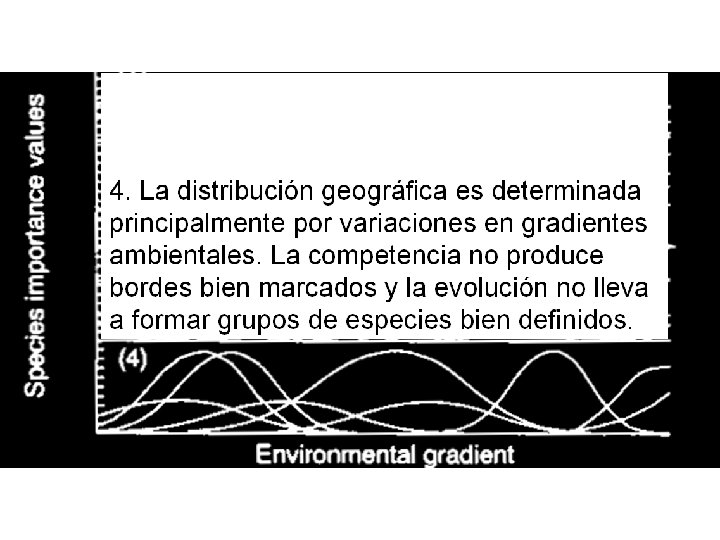 Species importance values

4. La distribución geográfica es determinada principalmente por variaciones en gradientes ambientales. La competencia no produce bordes bien marcados y la evolución no lleva a formar grupos de especies bien definidos.

(4)

Environmental gradient